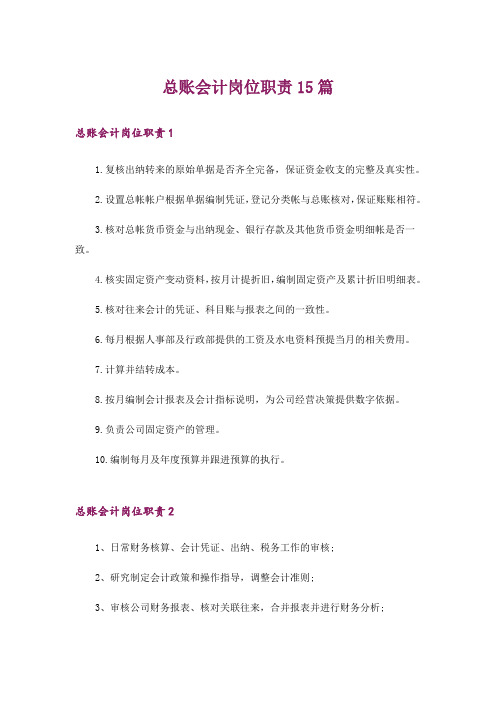 总账会计岗位职责15篇

总账会计岗位职责1

1.复核出纳转来的原始单据是否齐全完备，保证资金收支的完整及真实性。

2.设置总帐帐户根据单据编制凭证，登记分类帐与总账核对，保证账账相符。

3.核对总帐货币资金与出纳现金、银行存款及其他货币资金明细帐是否一致。

4.核实固定资产变动资料，按月计提折旧，编制固定资产及累计折旧明细表。

5.核对往来会计的凭证、科目账与报表之间的一致性。

6.每月根据人事部及行政部提供的工资及水电资料预提当月的相关费用。

7.计算并结转成本。

8.按月编制会计报表及会计指标说明，为公司经营决策提供数字依据。

9.负责公司固定资产的管理。

10.编制每月及年度预算并跟进预算的执行。

总账会计岗位职责2

1、日常财务核算、会计凭证、出纳、税务工作的审核；

2、研究制定会计政策和操作指导，调整会计准则；

3、审核公司财务报表、核对关联往来，合并报表并进行财务分析；